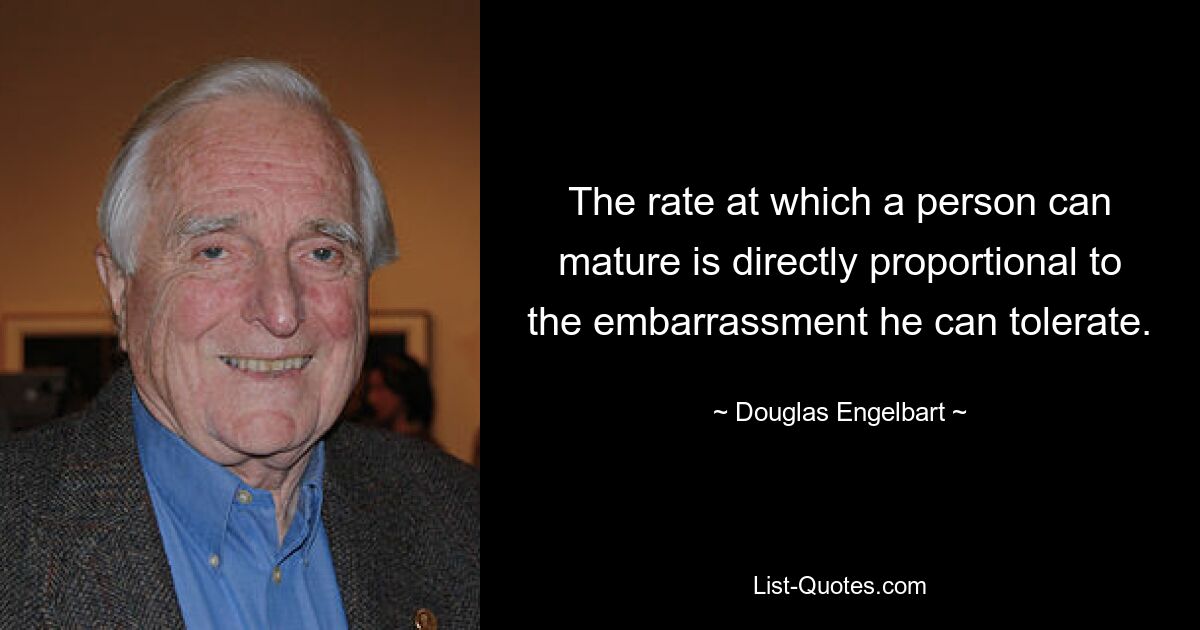 The rate at which a person can mature is directly proportional to the embarrassment he can tolerate.

~ Douglas Engelbart ~

List-Quotes.com